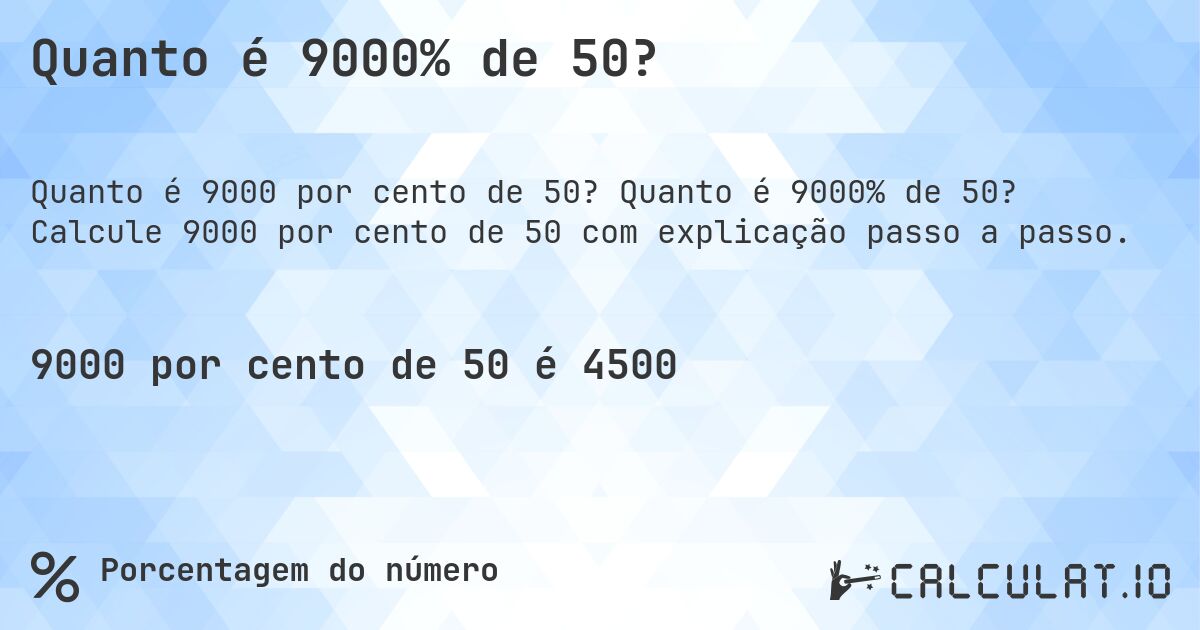 Quanto é 9000% de 50?

Quanto é 9000 por cento de 50? Quanto é 9000% de 50? Calcule 9000 por cento de 50 com explicação passo a passo.

9000 por cento de 50 é 4500

% Porcentagem do número

CALCULAT.IO